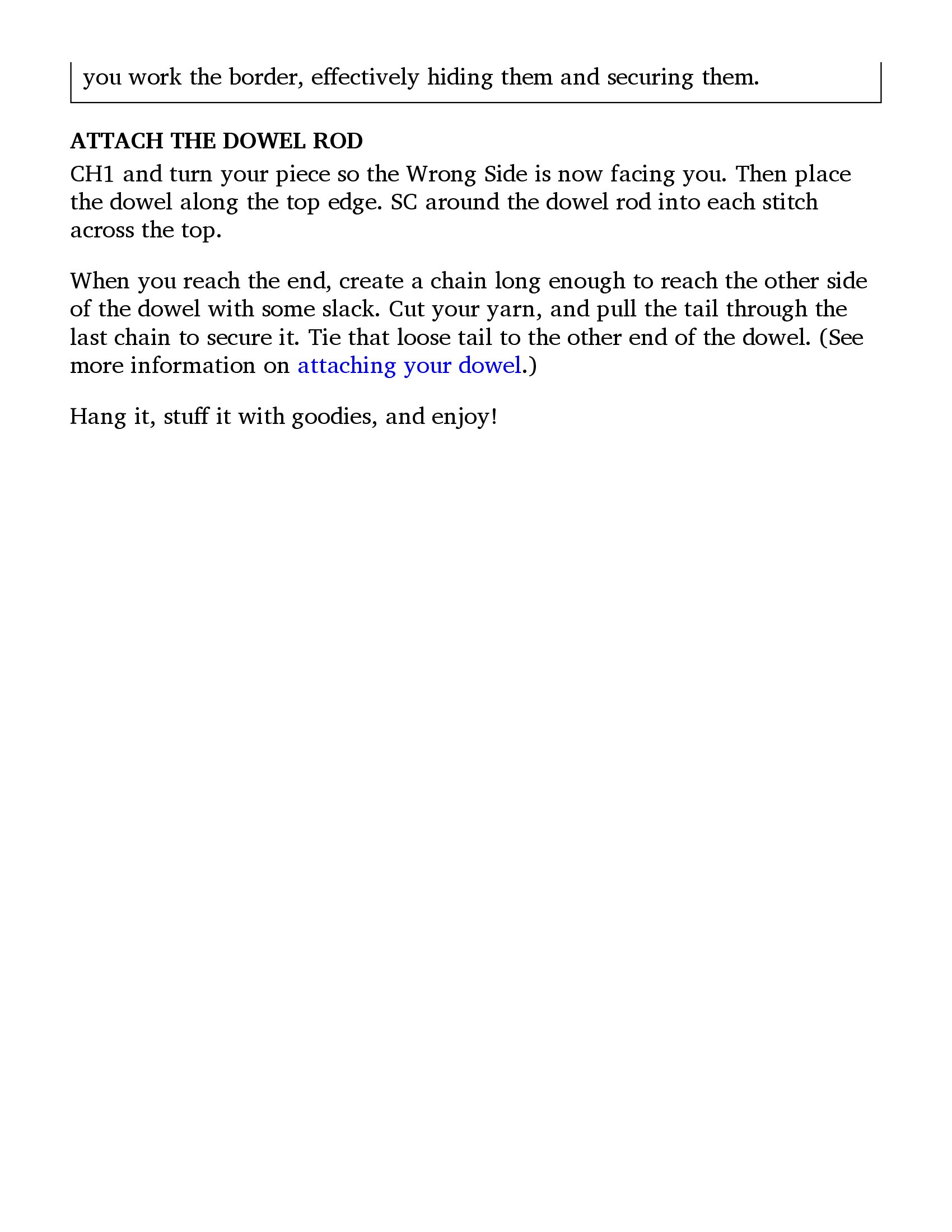 you work the border, effectively hiding them and securing them.

ATTACH THE DOWEL ROD

CH1 and turn your piece so the Wrong Side is now facing you. Then place the dowel along the top edge. SC around the dowel rod into each stitch across the top.

When you reach the end, create a chain long enough to reach the other side of the dowel with some slack. Cut your yarn, and pull the tail through the last chain to secure it. Tie that loose tail to the other end of the dowel. (See more information on attaching your dowel.)

Hang it, stuff it with goodies, and enjoy!